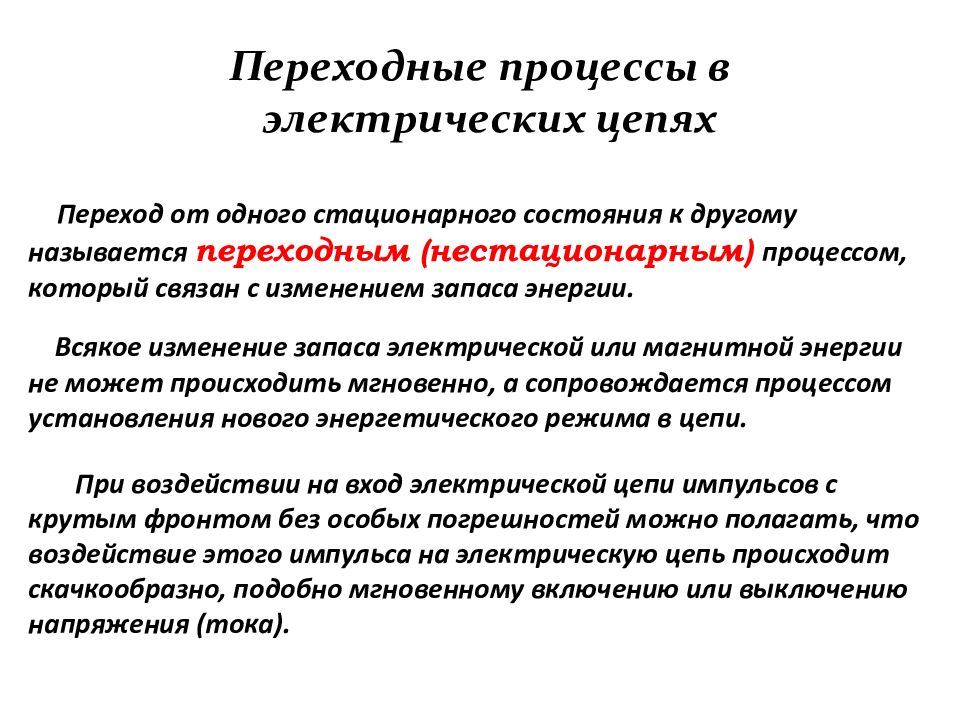 Переходные процессы в электрических цепях

Переход от одного стационарного состояния к другому называется переходным (нестационарным) процессом, который связан с изменением запаса энергии.

Всякое изменение запаса электрической или магнитной энергии не может происходить мгновенно, а сопровождается процессом установления нового энергетического режима в цепи.

При воздействии на вход электрической цепи импульсов с крутым фронтом без особых погрешностей можно полагать, что воздействие этого импульса на электрическую цепь происходит скачкообразно, подобно мгновенному включению или выключению напряжения (тока).